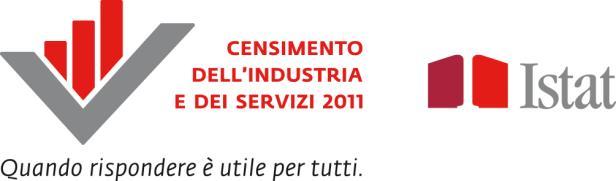 CENSIMENTO
DELL'INDUSTRIA
E DEI SERVIZI 2011

Istat

Quando rispondere è utile per tutti.